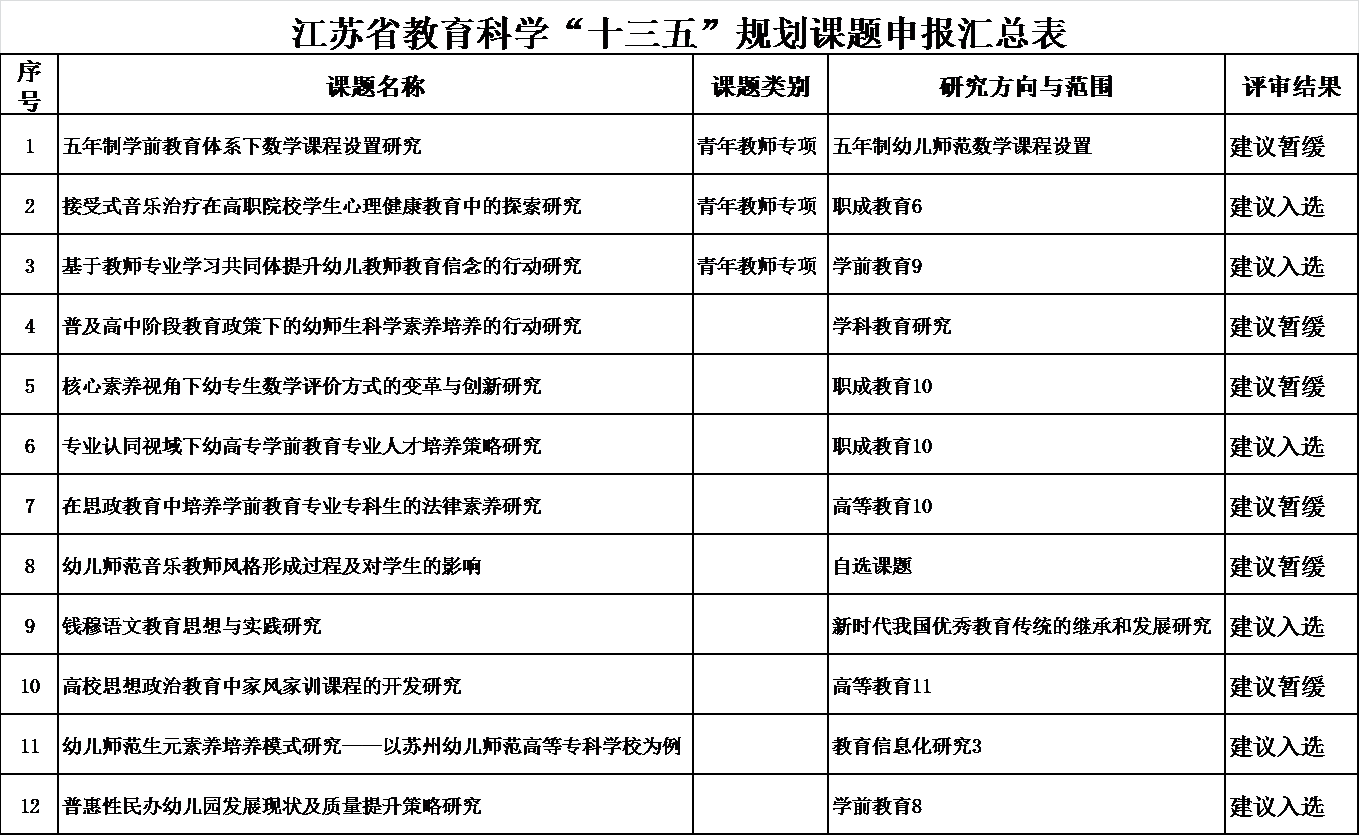 江苏省教育科学“十三五”规划课题申报汇总表

| 序号 | 课题名称 | 课题类别 | 研究方向与范围 | 评审结果 |
|---|---|---|---|---|
| 1 | 五年制学前教育体系下数学课程设置研究 | 青年教师专项 | 五年制幼儿师范数学课程设置 | 建议暂缓 |
| 2 | 接受式音乐治疗在高职院校学生心理健康教育中的探索研究 | 青年教师专项 | 职成教育6 | 建议入选 |
| 3 | 基于教师专业学习共同体提升幼儿教师教育信念的行动研究 | 青年教师专项 | 学前教育9 | 建议入选 |
| 4 | 普及高中阶段教育政策下的幼师生科学素养培养的行动研究 |  | 学科教育研究 | 建议暂缓 |
| 5 | 核心素养视角下幼专生数学评价方式的变革与创新研究 |  | 职成教育10 | 建议暂缓 |
| 6 | 专业认同视域下幼高专学前教育专业人才培养策略研究 |  | 职成教育10 | 建议入选 |
| 7 | 在思政教育中培养学前教育专业专科生的法律素养研究 |  | 高等教育10 | 建议暂缓 |
| 8 | 幼儿师范音乐教师风格形成过程及对学生的影响 |  | 自选课题 | 建议暂缓 |
| 9 | 钱穆语文教育思想与实践研究 |  | 新时代我国优秀教育传统的继承和发展研究 | 建议入选 |
| 10 | 高校思想政治教育中家风家训课程的开发研究 |  | 高等教育11 | 建议暂缓 |
| 11 | 幼儿师范生元素养培养模式研究——以苏州幼儿师范高等专科学校为例 |  | 教育信息化研究3 | 建议入选 |
| 12 | 普惠性民办幼儿园发展现状及质量提升策略研究 |  | 学前教育8 | 建议入选 |